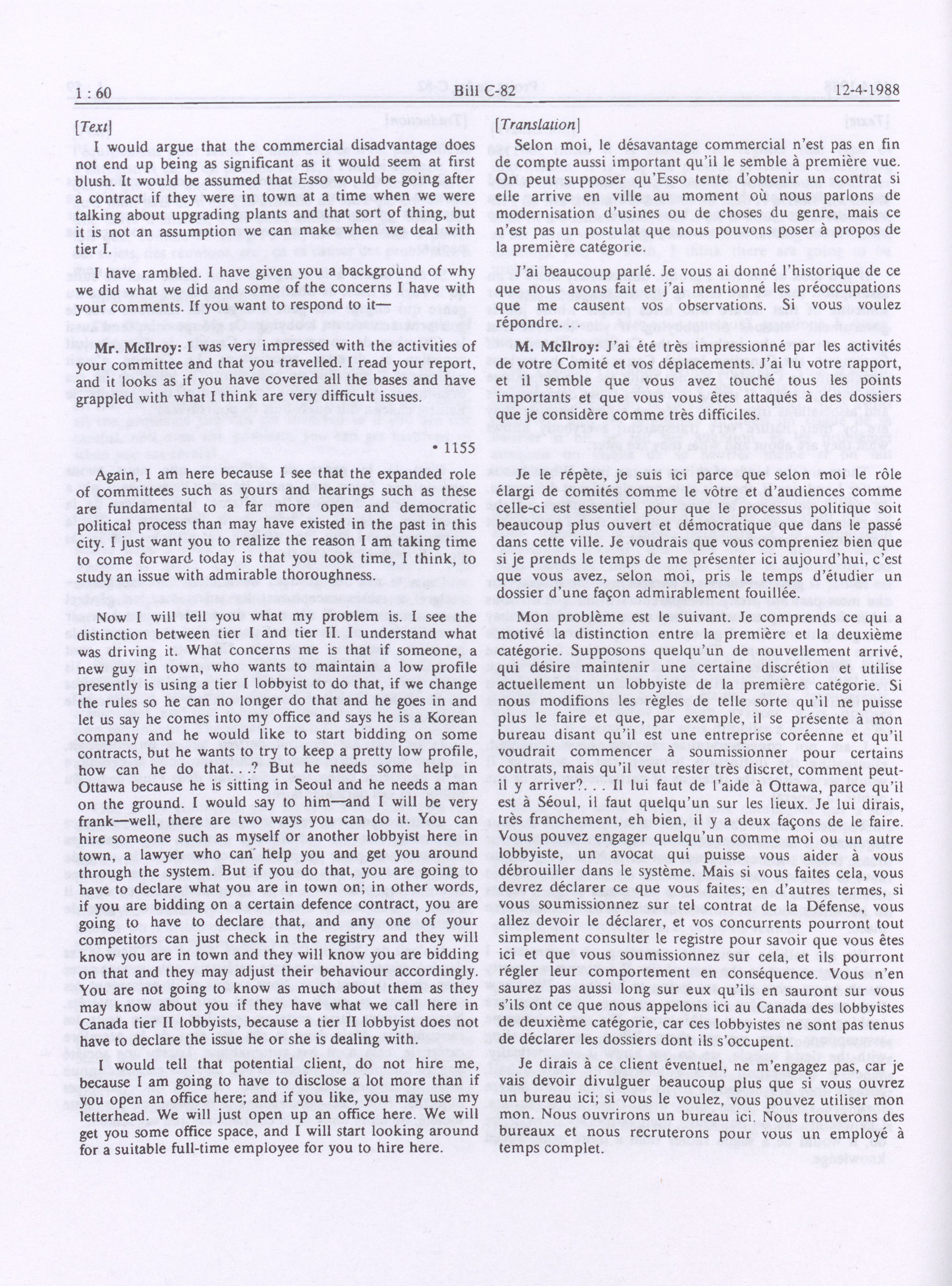 1 : 60 Bill C-82 12-4-1988

[Text]

I would argue that the commercial disadvantage does not end up being as significant as it would seem at first blush. It would be assumed that Esso would be going after a contract if they were in town at a time when we were talking about upgrading plants and that sort of thing, but it is not an assumption we can make when we deal with tier I.

I have rambled. I have given you a background of why we did what we did and some of the concerns I have with your comments. If you want to respond to it—

Mr. McIlroy: I was very impressed with the activities of your committee and that you travelled. I read your report, and it looks as if you have covered all the bases and have grappled with what I think are very difficult issues.

• 1155

Again, I am here because I see that the expanded role of committees such as yours and hearings such as these are fundamental to a far more open and democratic political process than may have existed in the past in this city. I just want you to realize the reason I am taking time to come forward today is that you took time, I think, to study an issue with admirable thoroughness.

Now I will tell you what my problem is. I see the distinction between tier I and tier II. I understand what was driving it. What concerns me is that if someone, a new guy in town, who wants to maintain a low profile presently is using a tier I lobbyist to do that, if we change the rules so he can no longer do that and he goes in and let us say he comes into my office and says he is a Korean company and he would like to start bidding on some contracts, but he wants to try to keep a pretty low profile, how can he do that. . .? But he needs some help in Ottawa because he is sitting in Seoul and he needs a man on the ground. I would say to him—and I will be very frank—well, there are two ways you can do it. You can hire someone such as myself or another lobbyist here in town, a lawyer who can help you and get you around through the system. But if you do that, you are going to have to declare what you are in town on; in other words, if you are bidding on a certain defence contract, you are going to have to declare that, and any one of your competitors can just check in the registry and they will know you are in town and they will know you are bidding on that and they may adjust their behaviour accordingly. You are not going to know as much about them as they may know about you if they have what we call here in Canada tier II lobbyists, because a tier II lobbyist does not have to declare the issue he or she is dealing with.

I would tell that potential client, do not hire me, because I am going to have to disclose a lot more than if you open an office here; and if you like, you may use my letterhead. We will just open up an office here. We will get you some office space, and I will start looking around for a suitable full-time employee for you to hire here.

[Translation]

Selon moi, le désavantage commercial n'est pas en fin de compte aussi important qu'il le semble à première vue. On peut supposer qu'Esso tente d'obtenir un contrat si elle arrive en ville au moment où nous parlons de modernisation d'usines ou de choses du genre, mais ce n'est pas un postulat que nous pouvons poser à propos de la première catégorie.

J'ai beaucoup parlé. Je vous ai donné l'historique de ce que nous avons fait et j'ai mentionné les préoccupations que me causent vos observations. Si vous voulez répondre.

M. McIlroy: J'ai été très impressionné par les activités de votre Comité et vos déplacements. J'ai lu votre rapport, et il semble que vous avez touché tous les points importants et que vous vous êtes attaqués à des dossiers que je considère comme très difficiles.

Je le répète, je suis ici parce que selon moi le rôle élargi de comités comme le vôtre et d'audiences comme celle-ci est essentiel pour que le processus politique soit beaucoup plus ouvert et démocratique que dans le passé dans cette ville. Je voudrais que vous compreniez bien que si je prends le temps de me présenter ici aujourd'hui, c'est que vous avez, selon moi, pris le temps d'étudier un dossier d'une façon admirablement fouillée.

Mon problème est le suivant. Je comprends ce qui a motivé la distinction entre la première et la deuxième catégorie. Supposons quelqu'un de nouvellement arrivé, qui désire maintenir une certaine discrétion et utilise actuellement un lobbyiste de la première catégorie. Si nous modifions les règles de telle sorte qu'il ne puisse plus le faire et que, par exemple, il se présente à mon bureau disant qu'il est une entreprise coréenne et qu'il voudrait commencer à soumissionner pour certains contrats, mais qu'il veut rester très discret, comment peut-il y arriver?. . . Il lui faut de l'aide à Ottawa, parce qu'il est à Séoul, il faut quelqu'un sur les lieux. Je lui dirais, très franchement, eh bien, il y a deux façons de le faire. Vous pouvez engager quelqu'un comme moi ou un autre lobbyiste, un avocat qui puisse vous aider à vous débrouiller dans le système. Mais si vous faites cela, vous devrez déclarer ce que vous faites; en d'autres termes, si vous soumissionnez sur tel contrat de la Défense, vous allez devoir le déclarer, et vos concurrents pourront tout simplement consulter le registre pour savoir que vous êtes ici et que vous soumissionnez sur cela, et ils pourront régler leur comportement en conséquence. Vous n'en saurez pas aussi long sur eux qu'ils en sauront sur vous s'ils ont ce que nous appelons ici au Canada des lobbyistes de deuxième catégorie, car ces lobbyistes ne sont pas tenus de déclarer les dossiers dont ils s'occupent.

Je dirais à ce client éventuel, ne m'engagez pas, car je vais devoir divulguer beaucoup plus que si vous ouvrez un bureau ici; si vous le voulez, vous pouvez utiliser mon mon. Nous ouvrirons un bureau ici. Nous trouverons des bureaux et nous recruterons pour vous un employé à temps complet.